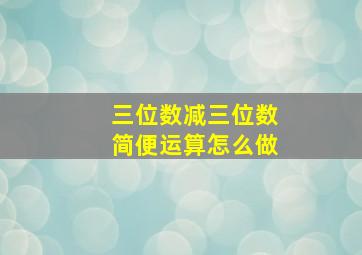 三位数减三位数
简便运算怎么做